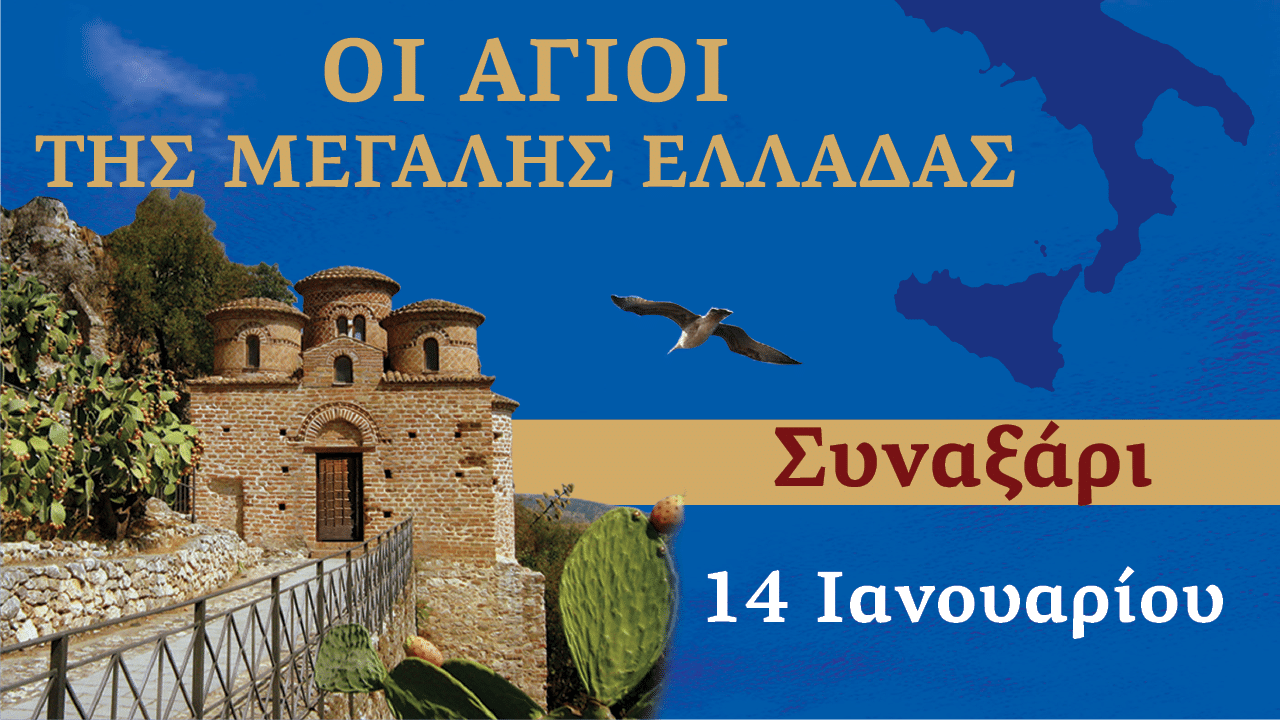 ΟΙ ΑΓΙΟΙ
ΤΗΣ ΜΕΓΑΛΗΣ ΕΛΛΑΔΑΣ

Συναξάρι

14 Ιανουαρίου